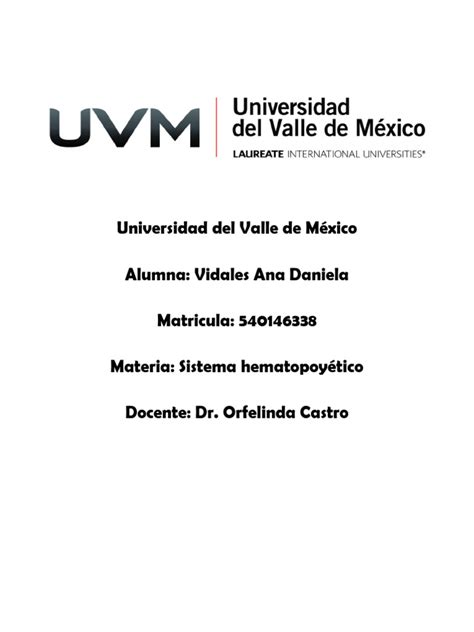 UVM

Universidad
del Valle de México
LAUREATE INTERNATIONAL UNIVERSITIES®

Universidad del Valle de México

Alumna: Vidales Ana Daniela

Matricula: 540146338

Materia: Sistema hematopoyético

Docente: Dr. Orfelinda Castro